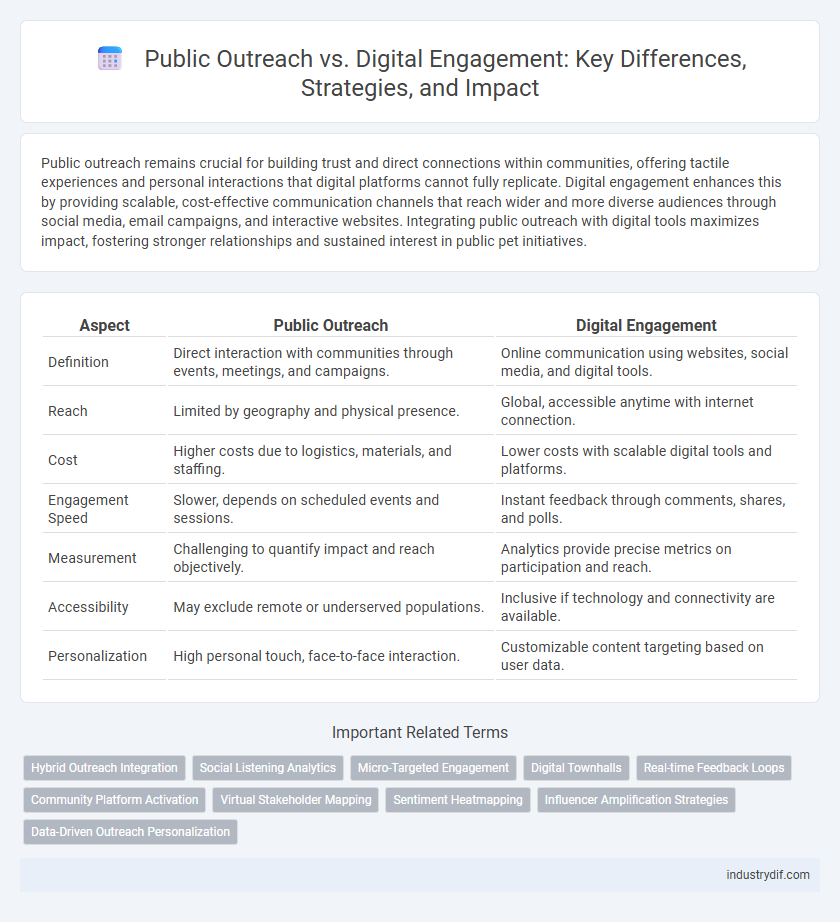 Public Outreach vs. Digital Engagement: Key Differences, Strategies, and Impact

Public outreach remains crucial for building trust and direct connections within communities, offering tactile experiences and personal interactions that digital platforms cannot fully replicate. Digital engagement enhances this by providing scalable, cost-effective communication channels that reach wider and more diverse audiences through social media, email campaigns, and interactive websites. Integrating public outreach with digital tools maximizes impact, fostering stronger relationships and sustained interest in public pet initiatives.

| Aspect | Public Outreach | Digital Engagement |
|---|---|---|
| Definition | Direct interaction with communities through events, meetings, and campaigns. | Online communication using websites, social media, and digital tools. |
| Reach | Limited by geography and physical presence. | Global, accessible anytime with internet connection. |
| Cost | Higher costs due to logistics, materials, and staffing. | Lower costs with scalable digital tools and platforms. |
| Engagement Speed | Slower, depends on scheduled events and sessions. | Instant feedback through comments, shares, and polls. |
| Measurement | Challenging to quantify impact and reach objectively. | Analytics provide precise metrics on participation and reach. |
| Accessibility | May exclude remote or underserved populations. | Inclusive if technology and connectivity are available. |
| Personalization | High personal touch, face-to-face interaction. | Customizable content targeting based on user data. |

Important Related Terms

Hybrid Outreach Integration
Social Listening Analytics
Micro-Targeted Engagement
Digital Townhalls
Real-time Feedback Loops
Community Platform Activation
Virtual Stakeholder Mapping
Sentiment Heatmapping
Influencer Amplification Strategies
Data-Driven Outreach Personalization

industrydif.com